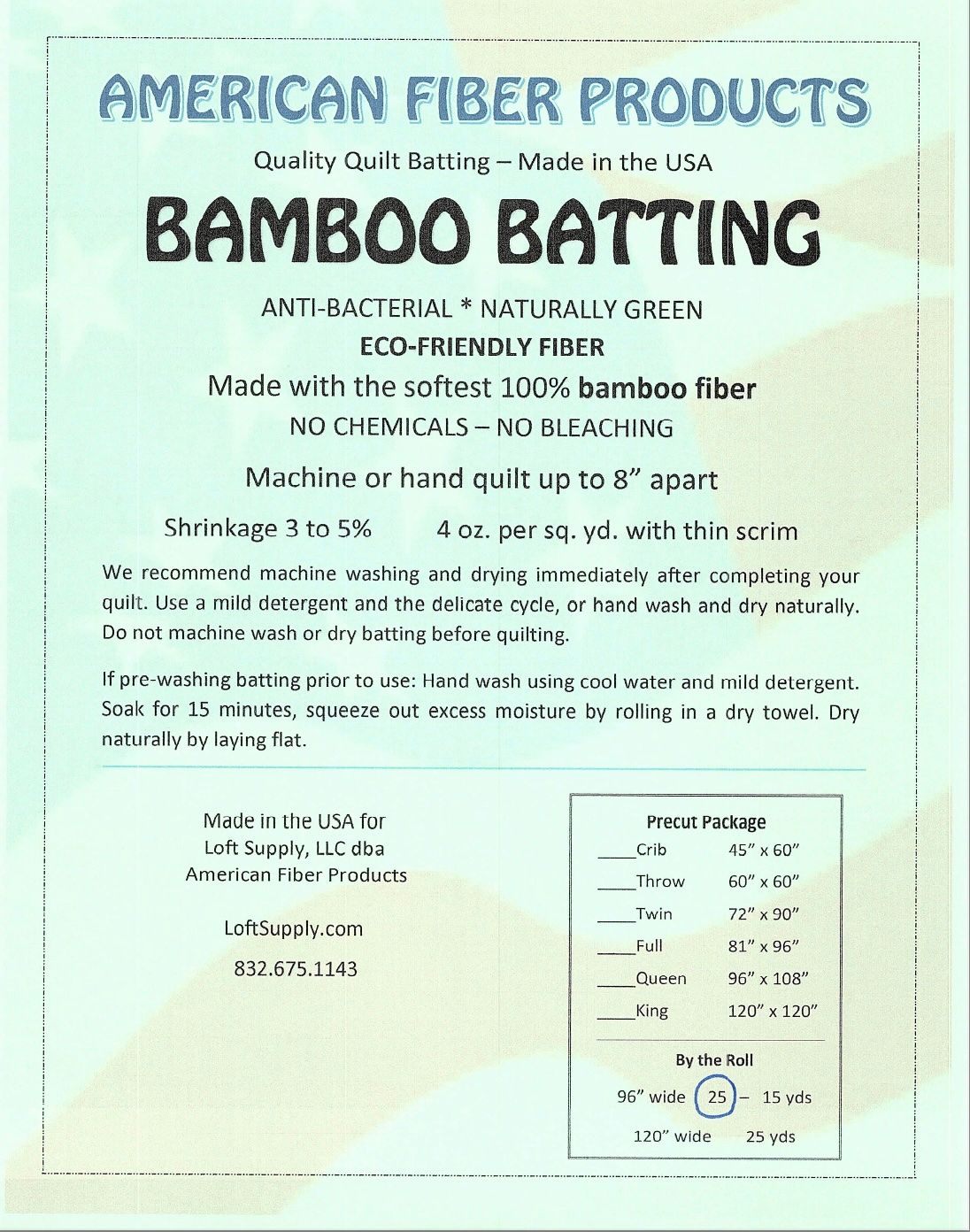 AMERICAN FIBER PRODUCTS

Quality Quilt Batting – Made in the USA

BAMBOO BATTING

ANTI-BACTERIAL * NATURALLY GREEN

ECO-FRIENDLY FIBER

Made with the softest 100% bamboo fiber

NO CHEMICALS – NO BLEACHING

Machine or hand quilt up to 8" apart

Shrinkage 3 to 5%     4 oz. per sq. yd. with thin scrim

We recommend machine washing and drying immediately after completing your quilt. Use a mild detergent and the delicate cycle, or hand wash and dry naturally. Do not machine wash or dry batting before quilting.

If pre-washing batting prior to use: Hand wash using cool water and mild detergent. Soak for 15 minutes, squeeze out excess moisture by rolling in a dry towel. Dry naturally by laying flat.

Made in the USA for
Loft Supply, LLC dba
American Fiber Products

LoftSupply.com

832.675.1143

Precut Package

| | |
|---|---|
| ____Crib | 45" x 60" |
| ____Throw | 60" x 60" |
| ____Twin | 72" x 90" |
| ____Full | 81" x 96" |
| ____Queen | 96" x 108" |
| ____King | 120" x 120" |

By the Roll

96" wide 25 – 15 yds

120" wide 25 yds